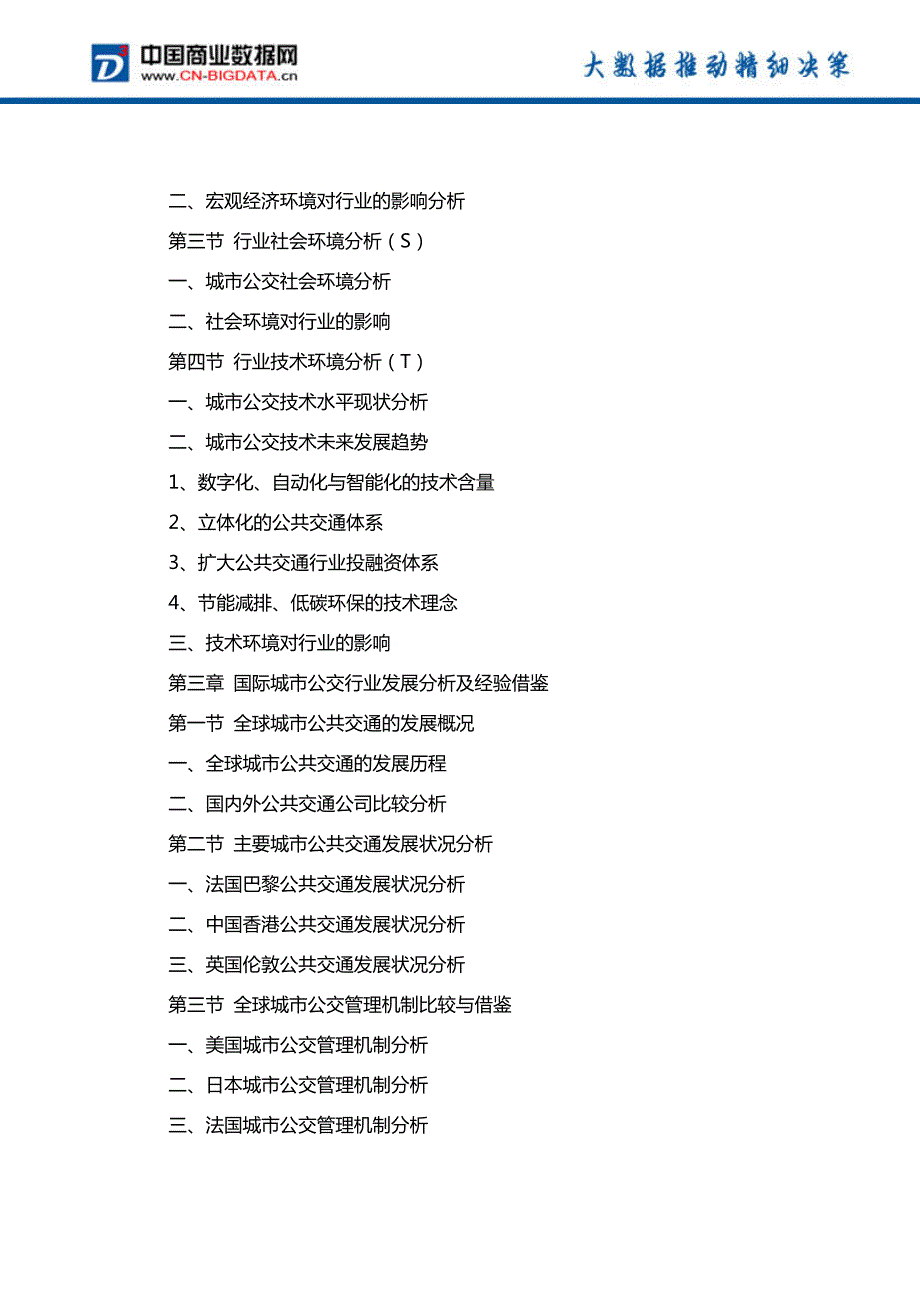 中国商业数据网
www.CN-BIGDATA.cn

大数据推动精细决策

二、宏观经济环境对行业的影响分析
第三节 行业社会环境分析（S）
一、城市公交社会环境分析
二、社会环境对行业的影响
第四节 行业技术环境分析（T）
一、城市公交技术水平现状分析
二、城市公交技术未来发展趋势
1、数字化、自动化与智能化的技术含量
2、立体化的公共交通体系
3、扩大公共交通行业投融资体系
4、节能减排、低碳环保的技术理念
三、技术环境对行业的影响
第三章 国际城市公交行业发展分析及经验借鉴
第一节 全球城市公共交通的发展概况
一、全球城市公共交通的发展历程
二、国内外公共交通公司比较分析
第二节 主要城市公共交通发展状况分析
一、法国巴黎公共交通发展状况分析
二、中国香港公共交通发展状况分析
三、英国伦敦公共交通发展状况分析
第三节 全球城市公交管理机制比较与借鉴
一、美国城市公交管理机制分析
二、日本城市公交管理机制分析
三、法国城市公交管理机制分析